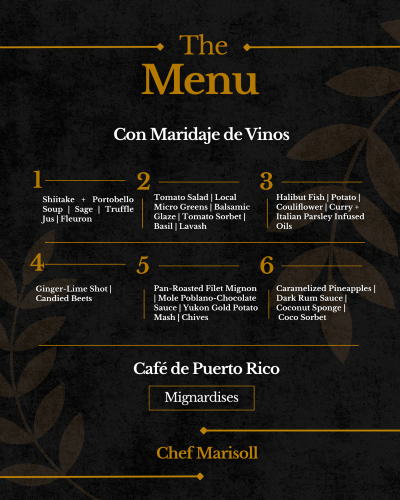 The
Menu

Con Maridaje de Vinos

1
Shiitake + Portobello Soup | Sage | Truffle Jus | Fleuron

2
Tomato Salad | Local Micro Greens | Balsamic Glaze | Tomato Sorbet | Basil | Lavash

3
Halibut Fish | Potato | Couliflower | Curry + Italian Parsley Infused Oils

4
Ginger-Lime Shot | Candied Beets

5
Pan-Roasted Filet Mignon | Mole Poblano-Chocolate Sauce | Yukon Gold Potato Mash | Chives

6
Caramelized Pineapples | Dark Rum Sauce | Coconut Sponge | Coco Sorbet

Café de Puerto Rico

Mignardises

Chef Marisoll